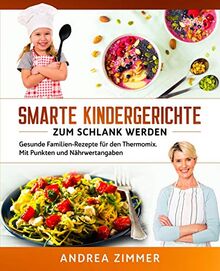 SMARTE KINDERGERICHTE
ZUM SCHLANK WERDEN

Gesunde Familien-Rezepte für den Thermomix. Mit Punkten und Nährwertangaben

ANDREA ZIMMER